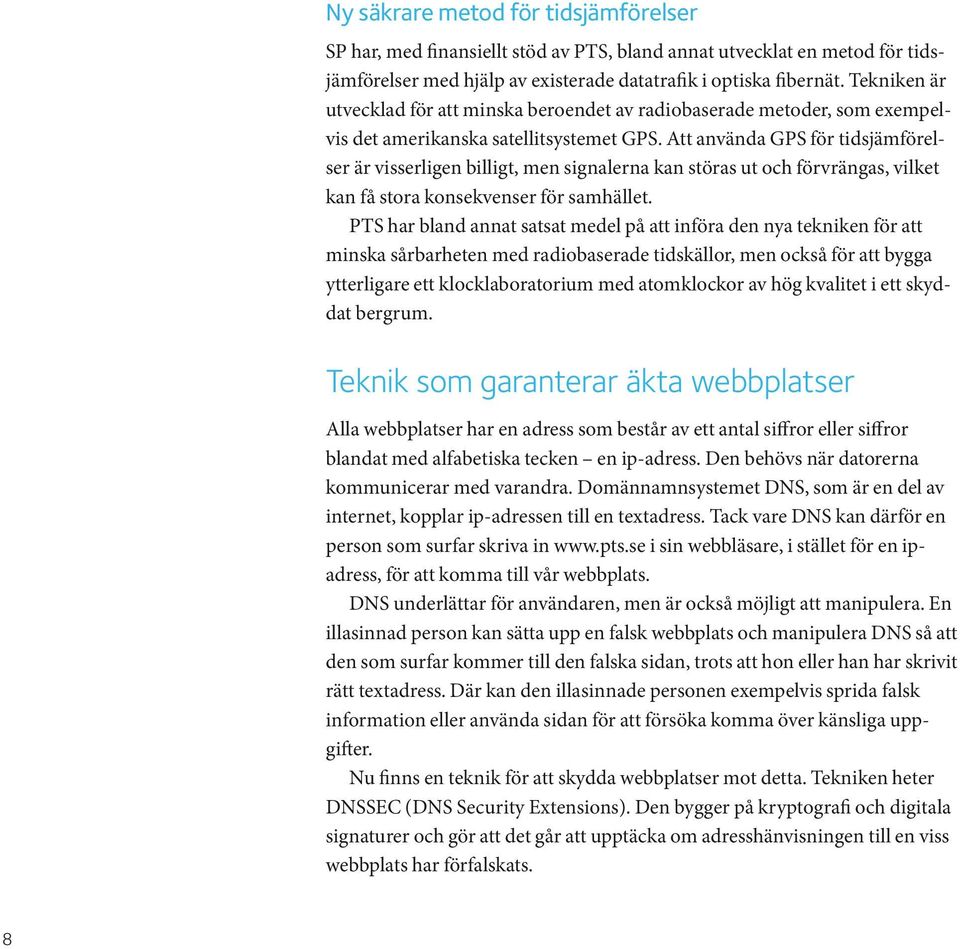 Ny säkrare metod för tidsjämförelser

SP har, med finansiellt stöd av PTS, bland annat utvecklat en metod för tidsjämförelser med hjälp av existerade datatrafik i optiska fibernät. Tekniken är utvecklad för att minska beroendet av radiobaserade metoder, som exempelvis det amerikanska satellitsystemet GPS. Att använda GPS för tidsjämförelser är visserligen billigt, men signalerna kan störas ut och förvrängas, vilket kan få stora konsekvenser för samhället.

PTS har bland annat satsat medel på att införa den nya tekniken för att minska sårbarheten med radiobaserade tidskällor, men också för att bygga ytterligare ett klocklaboratorium med atomklockor av hög kvalitet i ett skyddat bergrum.

Teknik som garanterar äkta webbplatser

Alla webbplatser har en adress som består av ett antal siffror eller siffror blandat med alfabetiska tecken – en ip-adress. Den behövs när datorerna kommunicerar med varandra. Domännamnsystemet DNS, som är en del av internet, kopplar ip-adressen till en textadress. Tack vare DNS kan därför en person som surfar skriva in www.pts.se i sin webbläsare, i stället för en ip-adress, för att komma till vår webbplats.

DNS underlättar för användaren, men är också möjligt att manipulera. En illasinnad person kan sätta upp en falsk webbplats och manipulera DNS så att den som surfar kommer till den falska sidan, trots att hon eller han har skrivit rätt textadress. Där kan den illasinnade personen exempelvis sprida falsk information eller använda sidan för att försöka komma över känsliga uppgifter.

Nu finns en teknik för att skydda webbplatser mot detta. Tekniken heter DNSSEC (DNS Security Extensions). Den bygger på kryptografi och digitala signaturer och gör att det går att upptäcka om adresshänvisningen till en viss webbplats har förfalskats.

8